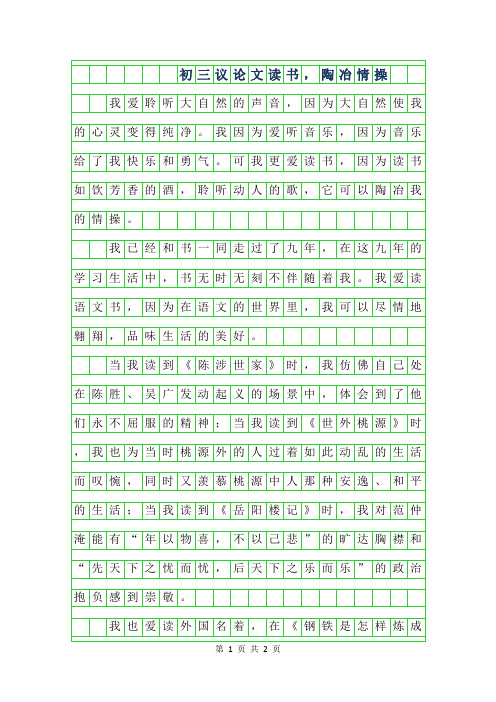 初三议论文读书，陶冶情操

我爱聆听大自然的声音，因为大自然使我的心灵变得纯净。我因为爱听音乐，因为音乐给了我快乐和勇气。可我更爱读书，因为读书如饮芳香的酒，聆听动人的歌，它可以陶冶我的情操。

我已经和书一同走过了九年，在这九年的学习生活中，书无时无刻不伴随着我。我爱读语文书，因为在语文的世界里，我可以尽情地翱翔，品味生活的美好。

当我读到《陈涉世家》时，我仿佛自己处在陈胜、吴广发动起义的场景中，体会到了他们永不屈服的精神；当我读到《世外桃源》时，我也为当时桃源外的人过着如此动乱的生活而叹惋，同时又羡慕桃源中人那种安逸、和平的生活；当我读到《岳阳楼记》时，我对范仲淹能有“年以物喜，不以己悲”的旷达胸襟和“先天下之忧而忧，后天下之乐而乐”的政治抱负感到崇敬。

我也爱读外国名着，在《钢铁是怎样炼成

第 1 页 共 2 页